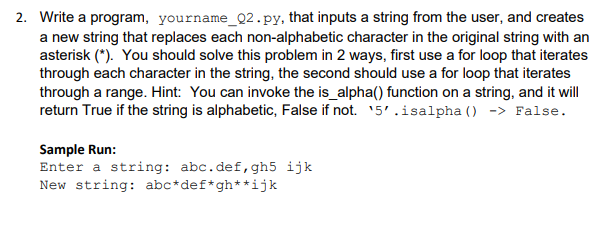 2. Write a program, yourname_Q2.py, that inputs a string from the user, and creates a new string that replaces each non-alphabetic character in the original string with an asterisk (*). You should solve this problem in 2 ways, first use a for loop that iterates through each character in the string, the second should use a for loop that iterates through a range. Hint: You can invoke the is_alpha() function on a string, and it will return True if the string is alphabetic, False if not. '5'.isalpha() -> False.

Sample Run:
Enter a string: abc.def,gh5 ijk
New string: abc*def*gh**ijk